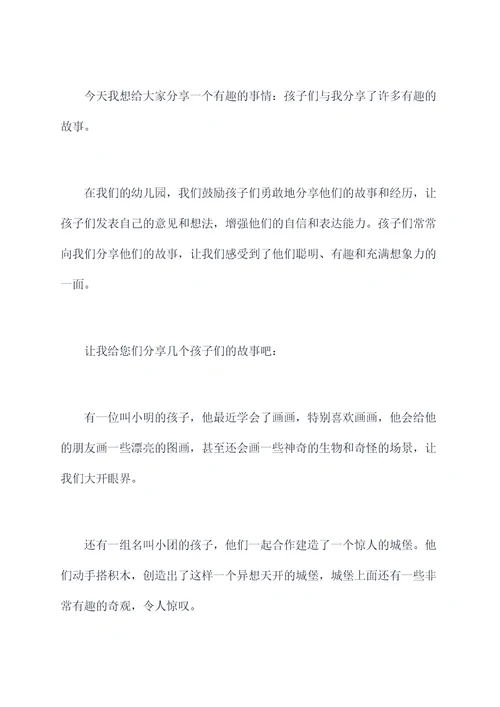 今天我想给大家分享一个有趣的事情：孩子们与我分享了许多有趣的故事。

在我们的幼儿园，我们鼓励孩子们勇敢地分享他们的故事和经历，让孩子们发表自己的意见和想法，增强他们的自信和表达能力。孩子们常常向我们分享他们的故事，让我们感受到了他们聪明、有趣和充满想象力的一面。

让我给您们分享几个孩子们的故事吧：

有一位叫小明的孩子，他最近学会了画画，特别喜欢画画，他会给他的朋友画一些漂亮的图画，甚至还会画一些神奇的生物和奇怪的场景，让我们大开眼界。

还有一组名叫小团的孩子，他们一起合作建造了一个惊人的城堡。他们动手搭积木，创造出了这样一个异想天开的城堡，城堡上面还有一些非常有趣的奇观，令人惊叹。